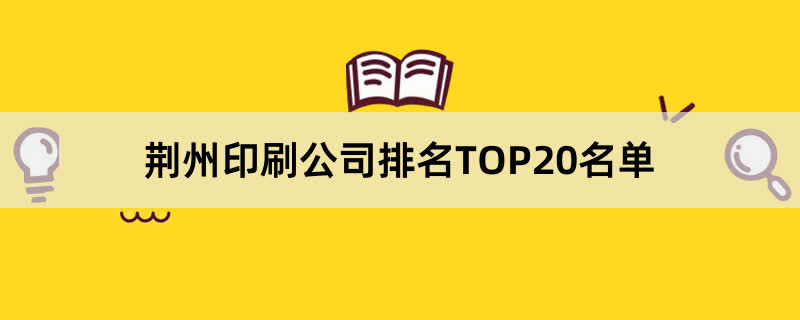 荆州印刷公司排名TOP20名单